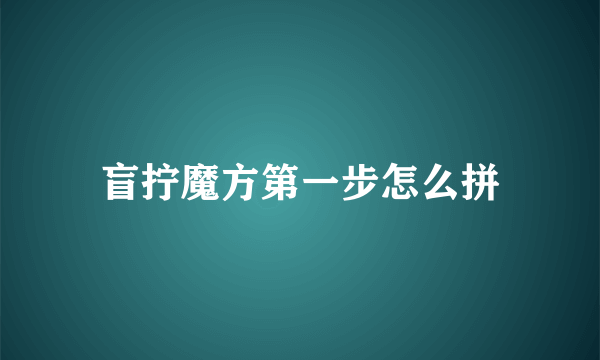 盲拧魔方第一步怎么拼